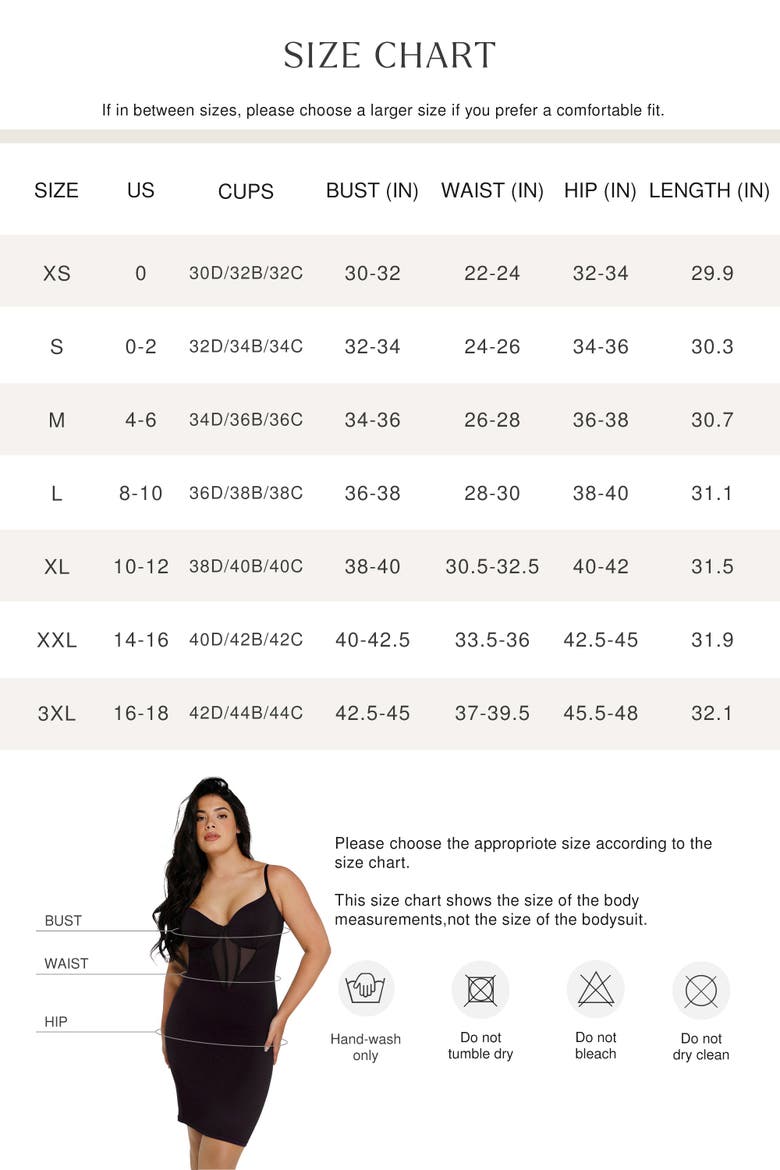 SIZE CHART

If in between sizes, please choose a larger size if you prefer a comfortable fit.

| SIZE | US | CUPS | BUST (IN) | WAIST (IN) | HIP (IN) | LENGTH (IN) |
|---|---|---|---|---|---|---|
| XS | 0 | 30D/32B/32C | 30-32 | 22-24 | 32-34 | 29.9 |
| S | 0-2 | 32D/34B/34C | 32-34 | 24-26 | 34-36 | 30.3 |
| M | 4-6 | 34D/36B/36C | 34-36 | 26-28 | 36-38 | 30.7 |
| L | 8-10 | 36D/38B/38C | 36-38 | 28-30 | 38-40 | 31.1 |
| XL | 10-12 | 38D/40B/40C | 38-40 | 30.5-32.5 | 40-42 | 31.5 |
| XXL | 14-16 | 40D/42B/42C | 40-42.5 | 33.5-36 | 42.5-45 | 31.9 |
| 3XL | 16-18 | 42D/44B/44C | 42.5-45 | 37-39.5 | 45.5-48 | 32.1 |

BUST

WAIST

HIP

Please choose the appropriote size according to the size chart.

This size chart shows the size of the body measurements,not the size of the bodysuit.

Hand-wash only

Do not tumble dry

Do not bleach

Do not dry clean